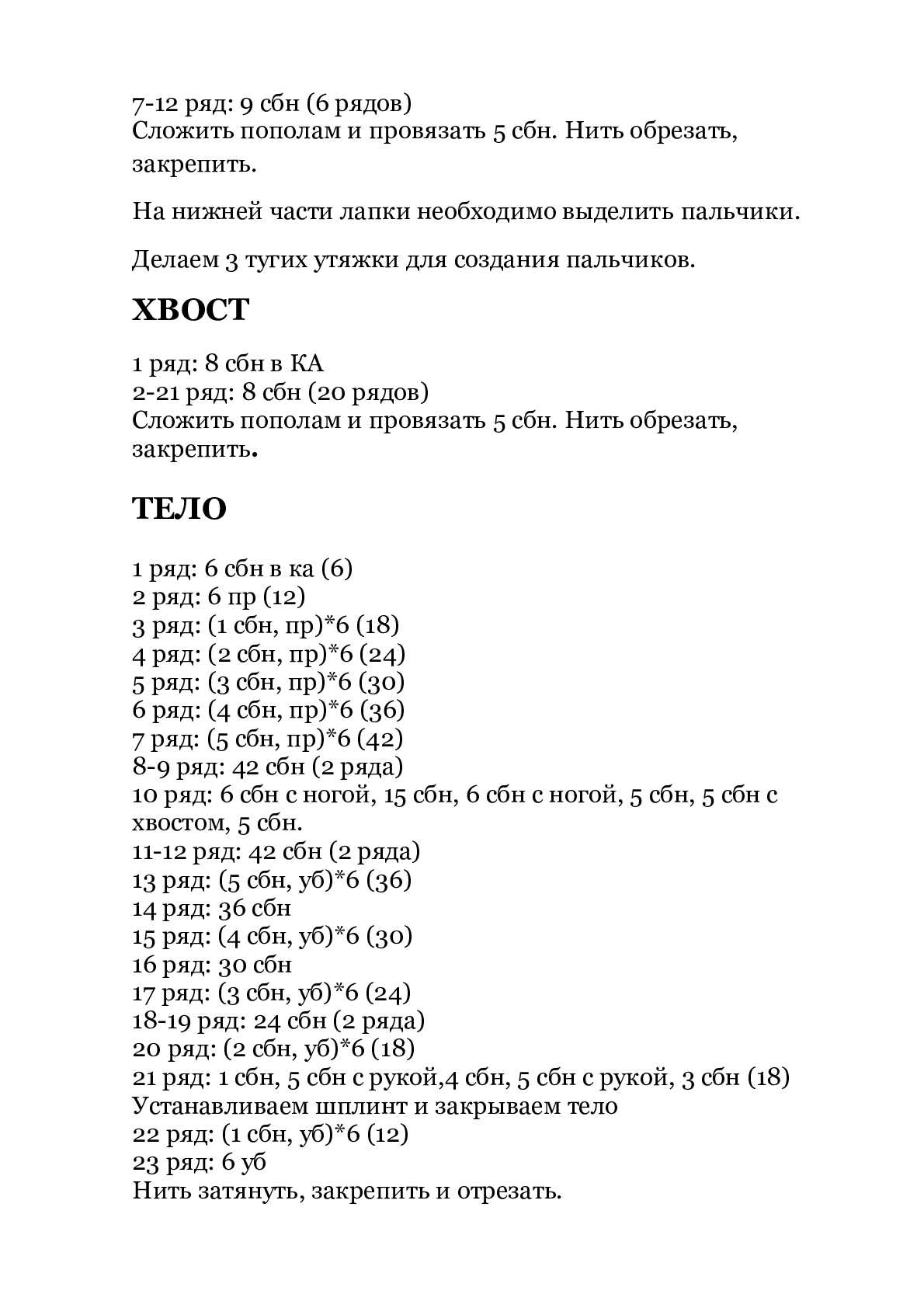 7-12 ряд: 9 сбн (6 рядов)
Сложить пополам и провязать 5 сбн. Нить обрезать, закрепить.

На нижней части лапки необходимо выделить пальчики.

Делаем 3 тугих утяжки для создания пальчиков.

ХВОСТ

1 ряд: 8 сбн в КА
2-21 ряд: 8 сбн (20 рядов)
Сложить пополам и провязать 5 сбн. Нить обрезать, закрепить.

ТЕЛО

1 ряд: 6 сбн в ка (6)
2 ряд: 6 пр (12)
3 ряд: (1 сбн, пр)*6 (18)
4 ряд: (2 сбн, пр)*6 (24)
5 ряд: (3 сбн, пр)*6 (30)
6 ряд: (4 сбн, пр)*6 (36)
7 ряд: (5 сбн, пр)*6 (42)
8-9 ряд: 42 сбн (2 ряда)
10 ряд: 6 сбн с ногой, 15 сбн, 6 сбн с ногой, 5 сбн, 5 сбн с хвостом, 5 сбн.
11-12 ряд: 42 сбн (2 ряда)
13 ряд: (5 сбн, уб)*6 (36)
14 ряд: 36 сбн
15 ряд: (4 сбн, уб)*6 (30)
16 ряд: 30 сбн
17 ряд: (3 сбн, уб)*6 (24)
18-19 ряд: 24 сбн (2 ряда)
20 ряд: (2 сбн, уб)*6 (18)
21 ряд: 1 сбн, 5 сбн с рукой,4 сбн, 5 сбн с рукой, 3 сбн (18)
Устанавливаем шплинт и закрываем тело
22 ряд: (1 сбн, уб)*6 (12)
23 ряд: 6 уб
Нить затянуть, закрепить и отрезать.